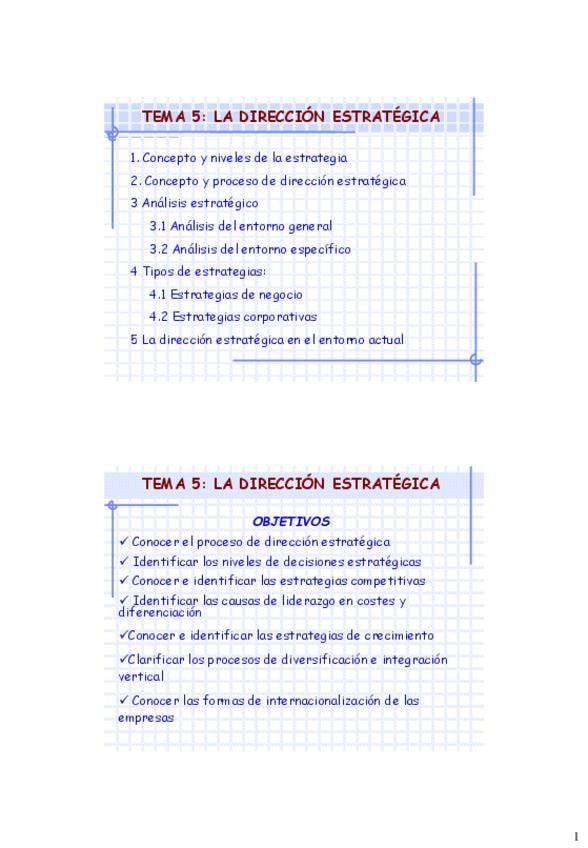 TEMA 5: LA DIRECCIÓN ESTRATÉGICA

1. Concepto y niveles de la estrategia
2. Concepto y proceso de dirección estratégica
3 Análisis estratégico
3.1 Análisis del entorno general
3.2 Análisis del entorno específico
4 Tipos de estrategias:
4.1 Estrategias de negocio
4.2 Estrategias corporativas
5 La dirección estratégica en el entorno actual

TEMA 5: LA DIRECCIÓN ESTRATÉGICA

OBJETIVOS
✓ Conocer el proceso de dirección estratégica
✓ Identificar los niveles de decisiones estratégicas
✓ Conocer e identificar las estrategias competitivas
✓ Identificar las causas de liderazgo en costes y diferenciación
✓Conocer e identificar las estrategias de crecimiento
✓Clarificar los procesos de diversificación e integración vertical
✓ Conocer las formas de internacionalización de las empresas

1